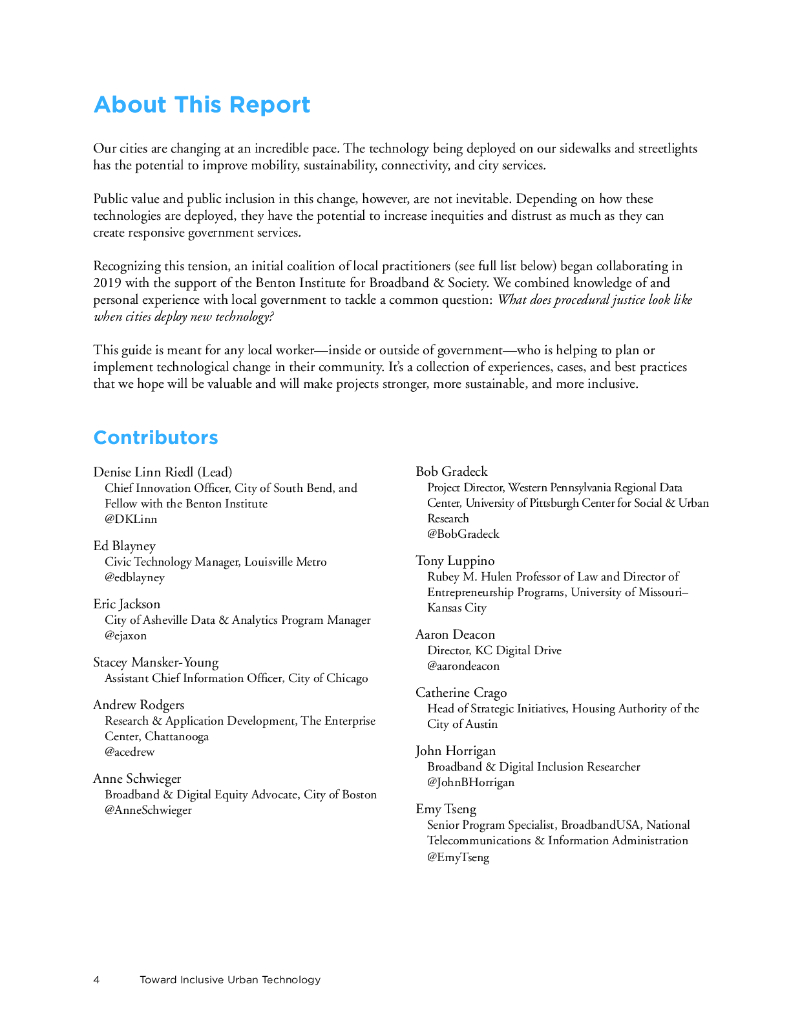 About This Report

Our cities are changing at an incredible pace. The technology being deployed on our sidewalks and streetlights has the potential to improve mobility, sustainability, connectivity, and city services.

Public value and public inclusion in this change, however, are not inevitable. Depending on how these technologies are deployed, they have the potential to increase inequities and distrust as much as they can create responsive government services.

Recognizing this tension, an initial coalition of local practitioners (see full list below) began collaborating in 2019 with the support of the Benton Institute for Broadband & Society. We combined knowledge of and personal experience with local government to tackle a common question: What does procedural justice look like when cities deploy new technology?

This guide is meant for any local worker—inside or outside of government—who is helping to plan or implement technological change in their community. It's a collection of experiences, cases, and best practices that we hope will be valuable and will make projects stronger, more sustainable, and more inclusive.

Contributors

Denise Linn Riedl (Lead)
Chief Innovation Officer, City of South Bend, and Fellow with the Benton Institute
@DKLinn

Ed Blayney
Civic Technology Manager, Louisville Metro
@edblayney

Eric Jackson
City of Asheville Data & Analytics Program Manager
@ejaxon

Stacey Mansker-Young
Assistant Chief Information Officer, City of Chicago

Andrew Rodgers
Research & Application Development, The Enterprise Center, Chattanooga
@acedrew

Anne Schwieger
Broadband & Digital Equity Advocate, City of Boston
@AnneSchwieger

Bob Gradeck
Project Director, Western Pennsylvania Regional Data Center, University of Pittsburgh Center for Social & Urban Research
@BobGradeck

Tony Luppino
Rubey M. Hulen Professor of Law and Director of Entrepreneurship Programs, University of Missouri–Kansas City

Aaron Deacon
Director, KC Digital Drive
@aarondeacon

Catherine Crago
Head of Strategic Initiatives, Housing Authority of the City of Austin

John Horrigan
Broadband & Digital Inclusion Researcher
@JohnBHorrigan

Emy Tseng
Senior Program Specialist, BroadbandUSA, National Telecommunications & Information Administration
@EmyTseng

4 Toward Inclusive Urban Technology